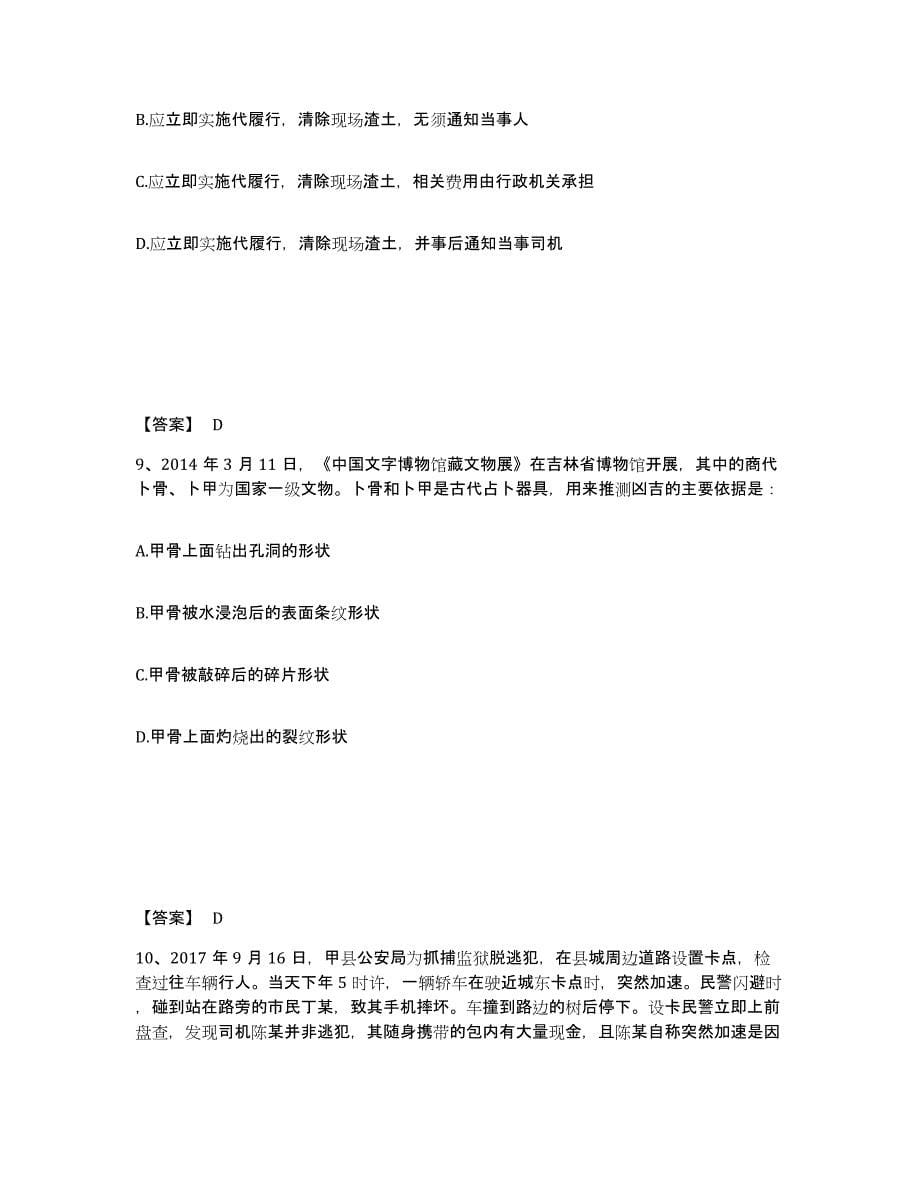 B.应立即实施代履行，清除现场渣土，无须通知当事人

C.应立即实施代履行，清除现场渣土，相关费用由行政机关承担

D.应立即实施代履行，清除现场渣土，并事后通知当事司机

【答案】 D

9、2014 年 3 月 11 日，《中国文字博物馆藏文物展》在吉林省博物馆开展，其中的商代卜骨、卜甲为国家一级文物。卜骨和卜甲是古代占卜器具，用来推测凶吉的主要依据是：

A.甲骨上面钻出孔洞的形状

B.甲骨被水浸泡后的表面条纹形状

C.甲骨被敲碎后的碎片形状

D.甲骨上面灼烧出的裂纹形状

【答案】 D

10、2017 年 9 月 16 日，甲县公安局为抓捕监狱脱逃犯，在县城周边道路设置卡点，检查过往车辆行人。当天下午 5 时许，一辆轿车在驶近城东卡点时，突然加速。民警闪避时，碰到站在路旁的市民丁某，致其手机摔坏。车撞到路边的树后停下。设卡民警立即上前盘查，发现司机陈某并非逃犯，其随身携带的包内有大量现金，且陈某自称突然加速是因